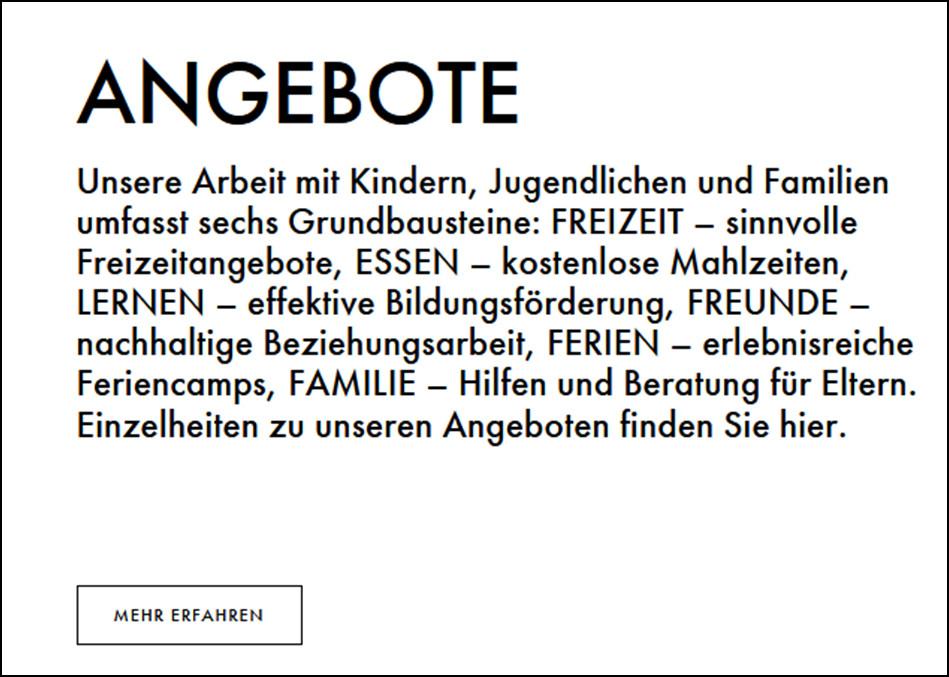 ANGEBOTE

Unsere Arbeit mit Kindern, Jugendlichen und Familien umfasst sechs Grundbausteine: FREIZEIT – sinnvolle Freizeitangebote, ESSEN – kostenlose Mahlzeiten, LERNEN – effektive Bildungsförderung, FREUNDE – nachhaltige Beziehungsarbeit, FERIEN – erlebnisreiche Feriencamps, FAMILIE – Hilfen und Beratung für Eltern. Einzelheiten zu unseren Angeboten finden Sie hier.

MEHR ERFAHREN